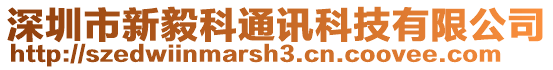 深圳市新毅科通讯科技有限公司
http://szedwiinmarsh3.cn.coovee.com